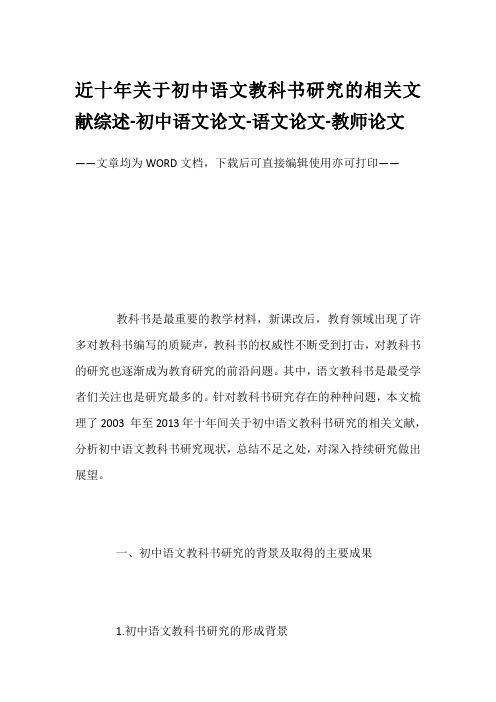 近十年关于初中语文教科书研究的相关文献综述-初中语文论文-语文论文-教师论文

——文章均为WORD文档，下载后可直接编辑使用亦可打印——

教科书是最重要的教学材料，新课改后，教育领域出现了许多对教科书编写的质疑声，教科书的权威性不断受到打击，对教科书的研究也逐渐成为教育研究的前沿问题。其中，语文教科书是最受学者们关注也是研究最多的。针对教科书研究存在的种种问题，本文梳理了 2003 年至 2013 年十年间关于初中语文教科书研究的相关文献，分析初中语文教科书研究现状，总结不足之处，对深入持续研究做出展望。

一、初中语文教科书研究的背景及取得的主要成果

1.初中语文教科书研究的形成背景